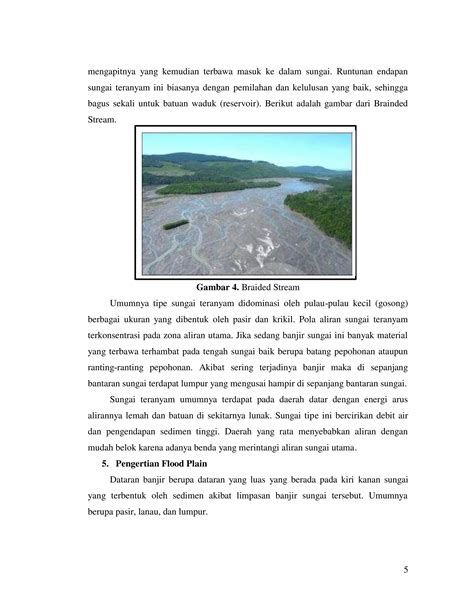 mengapitnya yang kemudian terbawa masuk ke dalam sungai. Runtunan endapan sungai teranyam ini biasanya dengan pemilahan dan kelulusan yang baik, sehingga bagus sekali untuk batuan waduk (reservoir). Berikut adalah gambar dari Brainded Stream.

**Gambar 4.** Braided Stream

Umumnya tipe sungai teranyam didominasi oleh pulau-pulau kecil (gosong) berbagai ukuran yang dibentuk oleh pasir dan krikil. Pola aliran sungai teranyam terkonsentrasi pada zona aliran utama. Jika sedang banjir sungai ini banyak material yang terbawa terhambat pada tengah sungai baik berupa batang pepohonan ataupun ranting-ranting pepohonan. Akibat sering terjadinya banjir maka di sepanjang bantaran sungai terdapat lumpur yang mengusai hampir di sepanjang bantaran sungai.

Sungai teranyam umumnya terdapat pada daerah datar dengan energi arus alirannya lemah dan batuan di sekitarnya lunak. Sungai tipe ini bercirikan debit air dan pengendapan sedimen tinggi. Daerah yang rata menyebabkan aliran dengan mudah belok karena adanya benda yang merintangi aliran sungai utama.

**5. Pengertian Flood Plain**

Dataran banjir berupa dataran yang luas yang berada pada kiri kanan sungai yang terbentuk oleh sedimen akibat limpasan banjir sungai tersebut. Umumnya berupa pasir, lanau, dan lumpur.

5